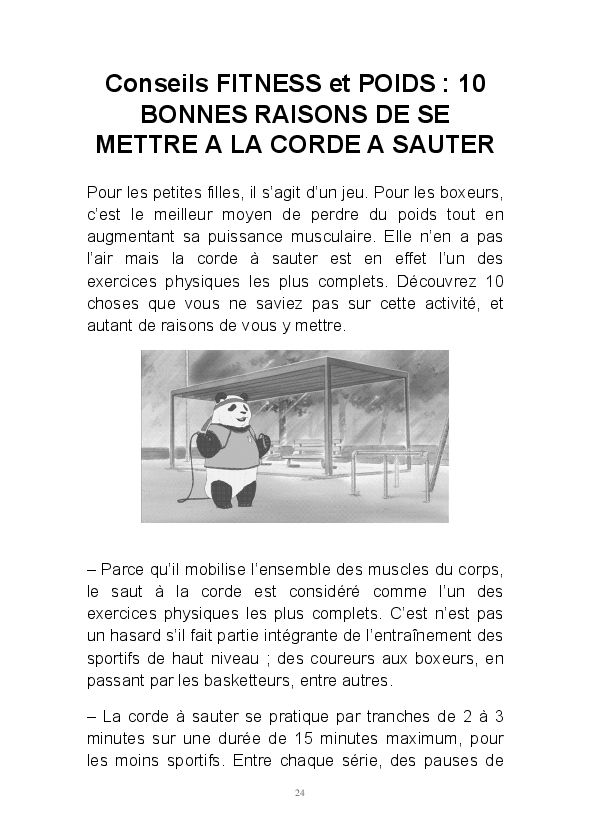 Conseils FITNESS et POIDS : 10 BONNES RAISONS DE SE METTRE A LA CORDE A SAUTER

Pour les petites filles, il s'agit d'un jeu. Pour les boxeurs, c'est le meilleur moyen de perdre du poids tout en augmentant sa puissance musculaire. Elle n'en a pas l'air mais la corde à sauter est en effet l'un des exercices physiques les plus complets. Découvrez 10 choses que vous ne saviez pas sur cette activité, et autant de raisons de vous y mettre.

– Parce qu'il mobilise l'ensemble des muscles du corps, le saut à la corde est considéré comme l'un des exercices physiques les plus complets. C'est n'est pas un hasard s'il fait partie intégrante de l'entraînement des sportifs de haut niveau ; des coureurs aux boxeurs, en passant par les basketteurs, entre autres.

– La corde à sauter se pratique par tranches de 2 à 3 minutes sur une durée de 15 minutes maximum, pour les moins sportifs. Entre chaque série, des pauses de

24